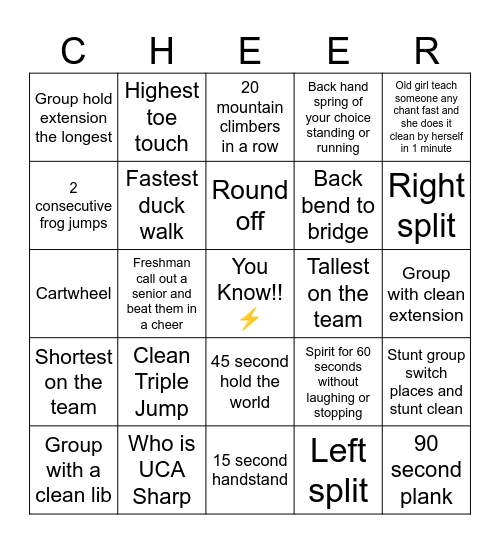 | C | H | E | E | R |
|---|---|---|---|---|
| Group hold extension the longest | Highest toe touch | 20 mountain climbers in a row | Back hand spring of your choice standing or running | Old girl teach someone any chant fast and she does it clean by herself in 1 minute |
| 2 consecutive frog jumps | Fastest duck walk | Round off | Back bend to bridge | Right split |
| Cartwheel | Freshman call out a senior and beat them in a cheer | You Know!! ⚡ | Tallest on the team | Group with clean extension |
| Shortest on the team | Clean Triple Jump | 45 second hold the world | Spirit for 60 seconds without laughing or stopping | Stunt group switch places and stunt clean |
| Group with a clean lib | Who is UCA Sharp | 15 second handstand | Left split | 90 second plank |